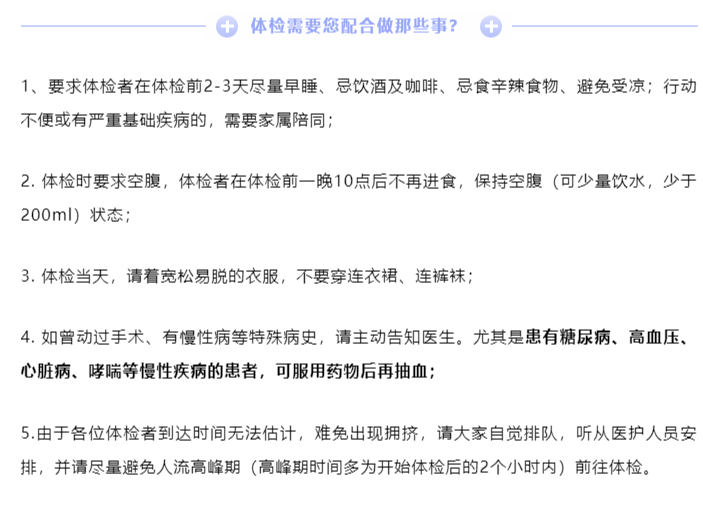 体检需要您配合做那些事?

1、要求体检者在体检前2-3天尽量早睡、忌饮酒及咖啡、忌食辛辣食物、避免受凉；行动不便或有严重基础疾病的，需要家属陪同；

2. 体检时要求空腹，体检者在体检前一晚10点后不再进食，保持空腹（可少量饮水，少于200ml）状态；

3. 体检当天，请着宽松易脱的衣服，不要穿连衣裙、连裤袜；

4. 如曾动过手术、有慢性病等特殊病史，请主动告知医生。尤其是患有糖尿病、高血压、心脏病、哮喘等慢性疾病的患者，可服用药物后再抽血；

5.由于各位体检者到达时间无法估计，难免出现拥挤，请大家自觉排队，听从医护人员安排，并请尽量避免人流高峰期（高峰期时间多为开始体检后的2个小时内）前往体检。